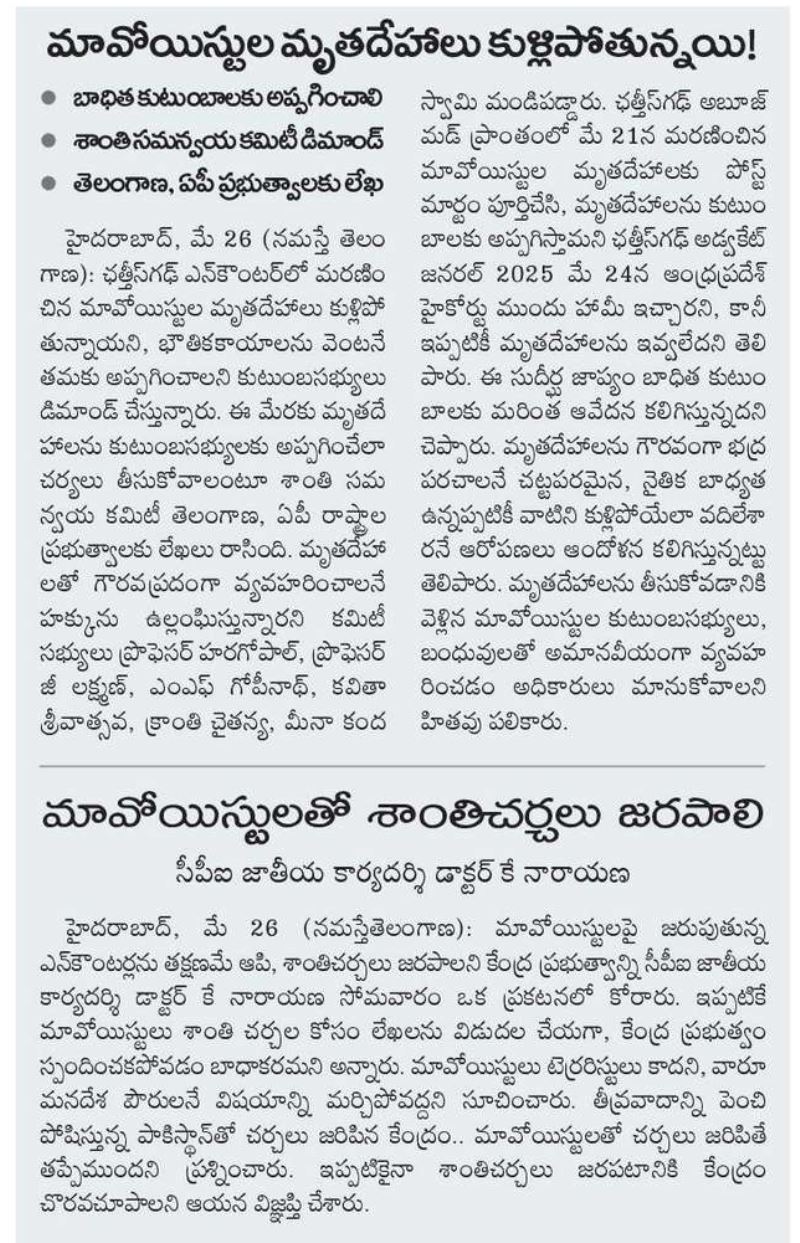 మావోయిస్టుల మృతదేహాలు కుళ్లిపోతున్నాయి!

● బాధిత కుటుంబాలకు అప్పగించాలి
● శాంతి సమన్వయ కమిటీ డిమాండ్
● తెలంగాణ, ఏపీ ప్రభుత్వాలకు లేఖ

హైదరాబాద్, మే 26 (నమస్తే తెలంగాణ): ఛత్తీస్‌గఢ్ ఎన్‌కౌంటర్‌లో మరణించిన మావోయిస్టుల మృతదేహాలు కుళ్లిపోతున్నాయని, భౌతికకాయాలను వెంటనే తమకు అప్పగించాలని కుటుంబసభ్యులు డిమాండ్ చేస్తున్నారు. ఈ మేరకు మృతదేహాలను కుటుంబసభ్యులకు అప్పగించేలా చర్యలు తీసుకోవాలంటూ శాంతి సమన్వయ కమిటీ తెలంగాణ, ఏపీ రాష్ట్రాల ప్రభుత్వాలకు లేఖలు రాసింది. మృతదేహాలతో గౌరవప్రదంగా వ్యవహరించాలనే హక్కును ఉల్లంఘిస్తున్నారని కమిటీ సభ్యులు ప్రొఫెసర్ హరగోపాల్, ప్రొఫెసర్ జీ లక్ష్మణ్, ఎంఎఫ్ గోపీనాథ్, కవితా శ్రీవాత్సవ, క్రాంతి చైతన్య, మీనా కందస్వామి మండిపడ్డారు. ఛత్తీస్‌గఢ్ అబూజ్ మడ్ ప్రాంతంలో మే 21న మరణించిన మావోయిస్టుల మృతదేహాలకు పోస్ట్ మార్టం పూర్తిచేసి, మృతదేహాలను కుటుంబాలకు అప్పగిస్తామని ఛత్తీస్‌గఢ్ అడ్వకేట్ జనరల్ 2025 మే 24న ఆంధ్రప్రదేశ్ హైకోర్టు ముందు హామీ ఇచ్చారని, కానీ ఇప్పటికీ మృతదేహాలను ఇవ్వలేదని తెలిపారు. ఈ సుదీర్ఘ జాప్యం బాధిత కుటుంబాలకు మరింత ఆవేదన కలిగిస్తున్నదని చెప్పారు. మృతదేహాలను గౌరవంగా భద్రపరచాలనే చట్టపరమైన, నైతిక బాధ్యత ఉన్నప్పటికీ వాటిని కుళ్లిపోయేలా వదిలేశారనే ఆరోపణలు ఆందోళన కలిగిస్తున్నట్టు తెలిపారు. మృతదేహాలను తీసుకోవడానికి వెళ్లిన మావోయిస్టుల కుటుంబసభ్యులు, బంధువులతో అమానవీయంగా వ్యవహరించడం అధికారులు మానుకోవాలని హితవు పలికారు.

మావోయిస్టులతో శాంతిచర్చలు జరపాలి

సీపీఐ జాతీయ కార్యదర్శి డాక్టర్ కే నారాయణ

హైదరాబాద్, మే 26 (నమస్తేతెలంగాణ): మావోయిస్టులపై జరుపుతున్న ఎన్‌కౌంటర్లను తక్షణమే ఆపి, శాంతిచర్చలు జరపాలని కేంద్ర ప్రభుత్వాన్ని సీపీఐ జాతీయ కార్యదర్శి డాక్టర్ కే నారాయణ సోమవారం ఒక ప్రకటనలో కోరారు. ఇప్పటికే మావోయిస్టులు శాంతి చర్చల కోసం లేఖలను విడుదల చేయగా, కేంద్ర ప్రభుత్వం స్పందించకపోవడం బాధాకరమని అన్నారు. మావోయిస్టులు టెర్రరిస్టులు కాదని, వారూ మనదేశ పౌరులనే విషయాన్ని మర్చిపోవద్దని సూచించారు. తీవ్రవాదాన్ని పెంచి పోషిస్తున్న పాకిస్థాన్‌తో చర్చలు జరిపిన కేంద్రం.. మావోయిస్టులతో చర్చలు జరిపితే తప్పేముందని ప్రశ్నించారు. ఇప్పటికైనా శాంతిచర్చలు జరపటానికి కేంద్రం చొరవచూపాలని ఆయన విజ్ఞప్తి చేశారు.